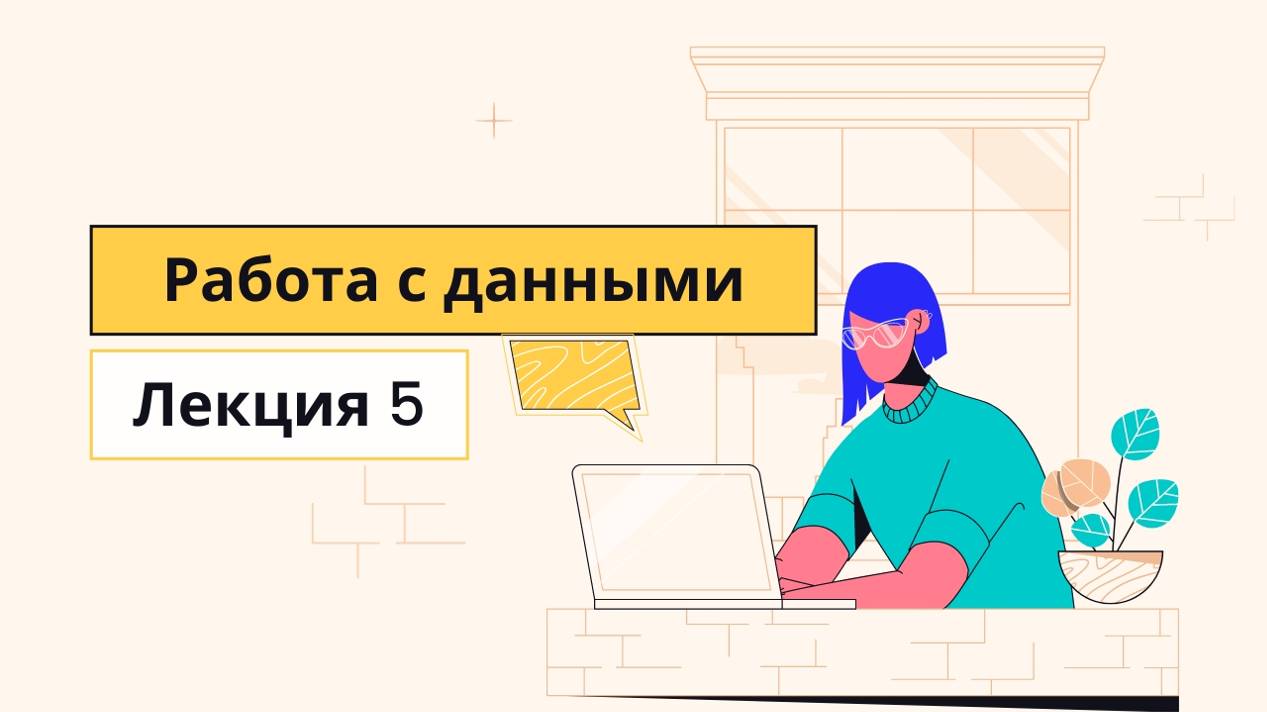 Работа с данными

Лекция 5